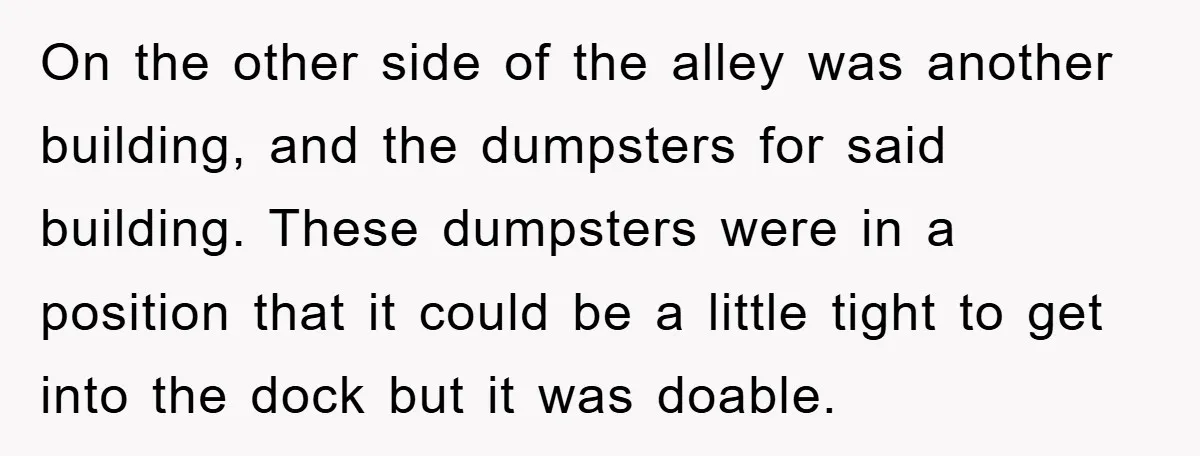 On the other side of the alley was another building, and the dumpsters for said building. These dumpsters were in a position that it could be a little tight to get into the dock but it was doable.